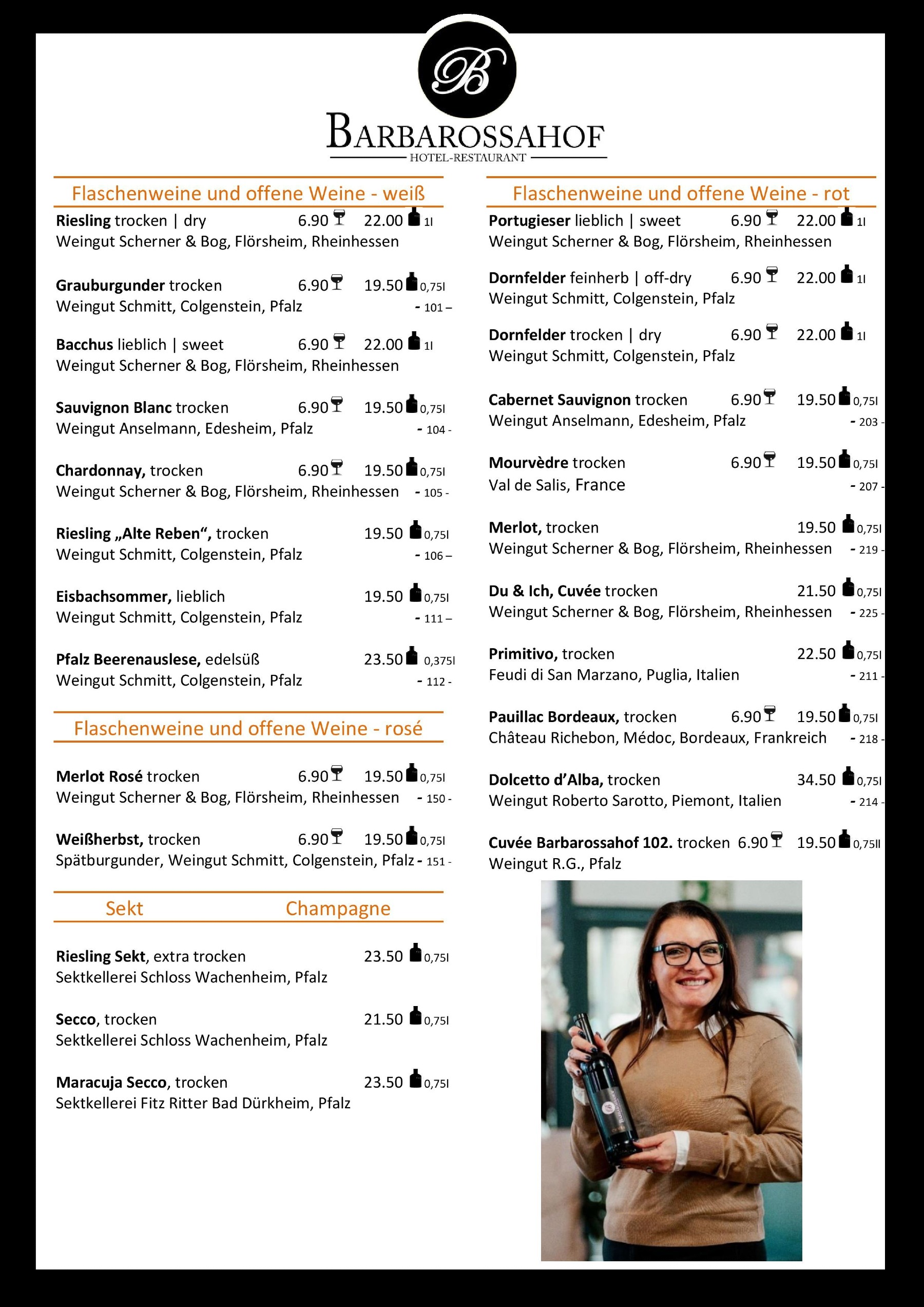 B

BARBAROSSAHOF
HOTEL-RESTAURANT

Flaschenweine und offene Weine - weiß

Riesling trocken | dry 6.90 22.00 1l
Weingut Scherner & Bog, Flörsheim, Rheinhessen

Grauburgunder trocken 6.90 19.50 0,75l
Weingut Schmitt, Colgenstein, Pfalz - 101 –

Bacchus lieblich | sweet 6.90 22.00 1l
Weingut Scherner & Bog, Flörsheim, Rheinhessen

Sauvignon Blanc trocken 6.90 19.50 0,75l
Weingut Anselmann, Edesheim, Pfalz - 104 -

Chardonnay, trocken 6.90 19.50 0,75l
Weingut Scherner & Bog, Flörsheim, Rheinhessen - 105 -

Riesling „Alte Reben“, trocken 19.50 0,75l
Weingut Schmitt, Colgenstein, Pfalz - 106 –

Eisbachsommer, lieblich 19.50 0,75l
Weingut Schmitt, Colgenstein, Pfalz - 111 –

Pfalz Beerenauslese, edelsüß 23.50 0,375l
Weingut Schmitt, Colgenstein, Pfalz - 112 -

Flaschenweine und offene Weine - rosé

Merlot Rosé trocken 6.90 19.50 0,75l
Weingut Scherner & Bog, Flörsheim, Rheinhessen - 150 -

Weißherbst, trocken 6.90 19.50 0,75l
Spätburgunder, Weingut Schmitt, Colgenstein, Pfalz - 151 -

Sekt Champagne

Riesling Sekt, extra trocken 23.50 0,75l
Sektkellerei Schloss Wachenheim, Pfalz

Secco, trocken 21.50 0,75l
Sektkellerei Schloss Wachenheim, Pfalz

Maracuja Secco, trocken 23.50 0,75l
Sektkellerei Fitz Ritter Bad Dürkheim, Pfalz

Flaschenweine und offene Weine - rot

Portugieser lieblich | sweet 6.90 22.00 1l
Weingut Scherner & Bog, Flörsheim, Rheinhessen

Dornfelder feinherb | off-dry 6.90 22.00 1l
Weingut Schmitt, Colgenstein, Pfalz

Dornfelder trocken | dry 6.90 22.00 1l
Weingut Schmitt, Colgenstein, Pfalz

Cabernet Sauvignon trocken 6.90 19.50 0,75l
Weingut Anselmann, Edesheim, Pfalz - 203 -

Mourvèdre trocken 6.90 19.50 0,75l
Val de Salis, France - 207 -

Merlot, trocken 19.50 0,75l
Weingut Scherner & Bog, Flörsheim, Rheinhessen - 219 -

Du & Ich, Cuvée trocken 21.50 0,75l
Weingut Scherner & Bog, Flörsheim, Rheinhessen - 225 -

Primitivo, trocken 22.50 0,75l
Feudi di San Marzano, Puglia, Italien - 211 -

Pauillac Bordeaux, trocken 6.90 19.50 0,75l
Château Richebon, Médoc, Bordeaux, Frankreich - 218 -

Dolcetto d’Alba, trocken 34.50 0,75l
Weingut Roberto Sarotto, Piemont, Italien - 214 -

Cuvée Barbarossahof 102. trocken 6.90 19.50 0,75ll
Weingut R.G., Pfalz